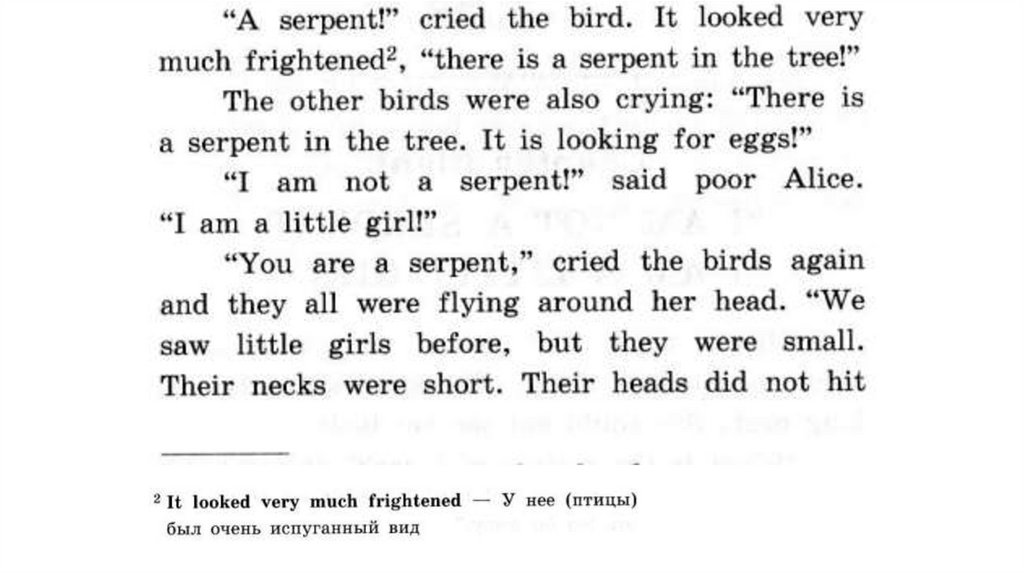 "A serpent!" cried the bird. It looked very much frightened$^{2}$, "there is a serpent in the tree!"

The other birds were also crying: "There is a serpent in the tree. It is looking for eggs!"

"I am not a serpent!" said poor Alice. "I am a little girl!"

"You are a serpent," cried the birds again and they all were flying around her head. "We saw little girls before, but they were small. Their necks were short. Their heads did not hit

$^{2}$ It looked very much frightened — У нее (птицы) был очень испуганный вид